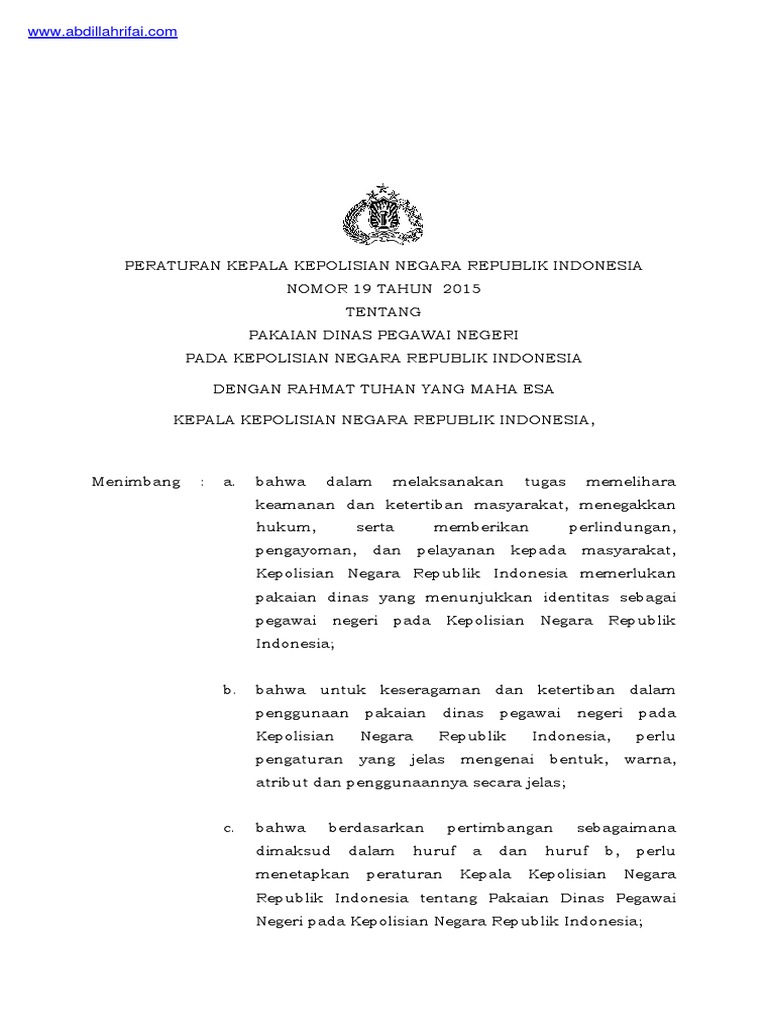 www.abdillahrifai.com

PERATURAN KEPALA KEPOLISIAN NEGARA REPUBLIK INDONESIA
NOMOR 19 TAHUN 2015
TENTANG
PAKAIAN DINAS PEGAWAI NEGERI
PADA KEPOLISIAN NEGARA REPUBLIK INDONESIA

DENGAN RAHMAT TUHAN YANG MAHA ESA

KEPALA KEPOLISIAN NEGARA REPUBLIK INDONESIA,

Menimbang : a. bahwa dalam melaksanakan tugas memelihara keamanan dan ketertiban masyarakat, menegakkan hukum, serta memberikan perlindungan, pengayoman, dan pelayanan kepada masyarakat, Kepolisian Negara Republik Indonesia memerlukan pakaian dinas yang menunjukkan identitas sebagai pegawai negeri pada Kepolisian Negara Republik Indonesia;

b. bahwa untuk keseragaman dan ketertiban dalam penggunaan pakaian dinas pegawai negeri pada Kepolisian Negara Republik Indonesia, perlu pengaturan yang jelas mengenai bentuk, warna, atribut dan penggunaannya secara jelas;

c. bahwa berdasarkan pertimbangan sebagaimana dimaksud dalam huruf a dan huruf b, perlu menetapkan peraturan Kepala Kepolisian Negara Republik Indonesia tentang Pakaian Dinas Pegawai Negeri pada Kepolisian Negara Republik Indonesia;